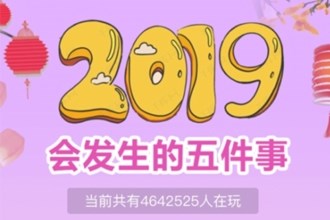 2019

会发生的五件事

当前共有4642525人在玩